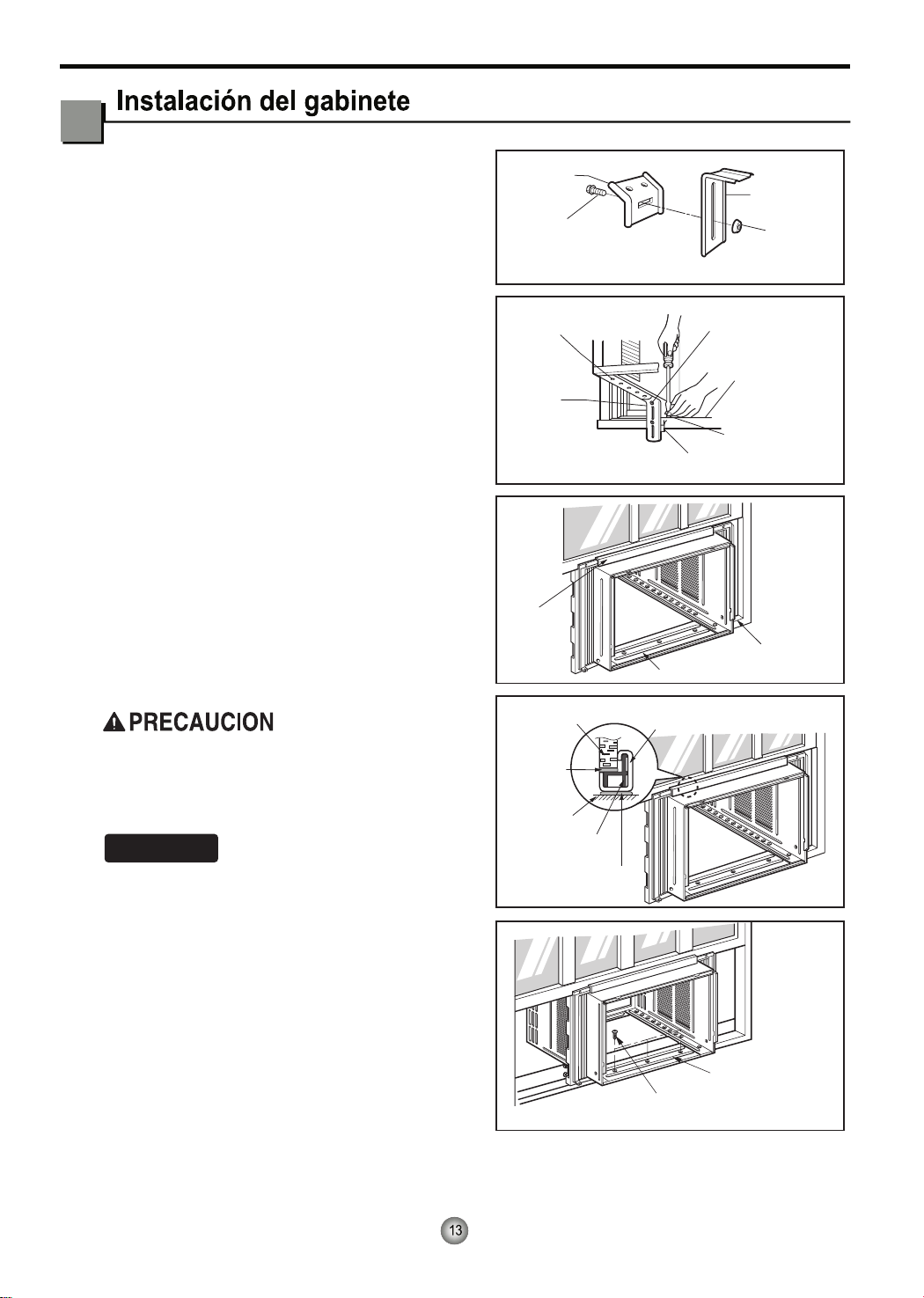 Instalación del gabinete

PRECAUCION

13